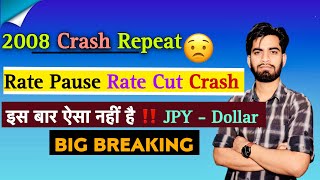 2008 Crash Repeat 😟

Rate Pause Rate Cut Crash

इस बार ऐसा नहीं है ‼️ JPY - Dollar

BIG BREAKING